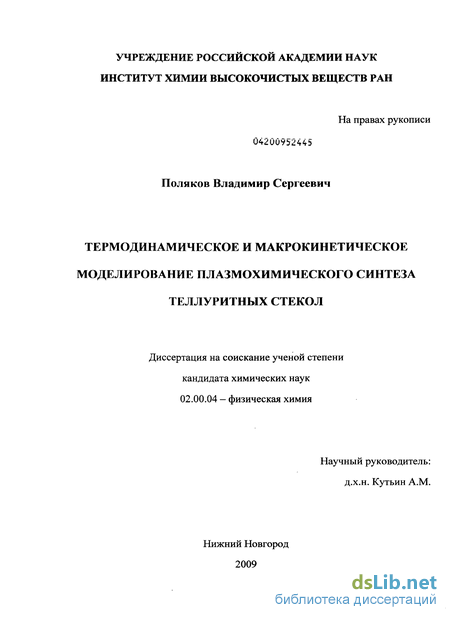 УЧРЕЖДЕНИЕ РОССИЙСКОЙ АКАДЕМИИ НАУК
ИНСТИТУТ ХИМИИ ВЫСОКОЧИСТЫХ ВЕЩЕСТВ РАН

На правах рукописи

04200952445

Поляков Владимир Сергеевич

ТЕРМОДИНАМИЧЕСКОЕ И МАКРОКИНЕТИЧЕСКОЕ МОДЕЛИРОВАНИЕ ПЛАЗМОХИМИЧЕСКОГО СИНТЕЗА ТЕЛЛУРИТНЫХ СТЕКОЛ

Диссертация на соискание ученой степени
кандидата химических наук
02.00.04 – физическая химия

Научный руководитель:
д.х.н. Кутьин А.М.

Нижний Новгород
2009

dsLib.net
библиотека диссертаций